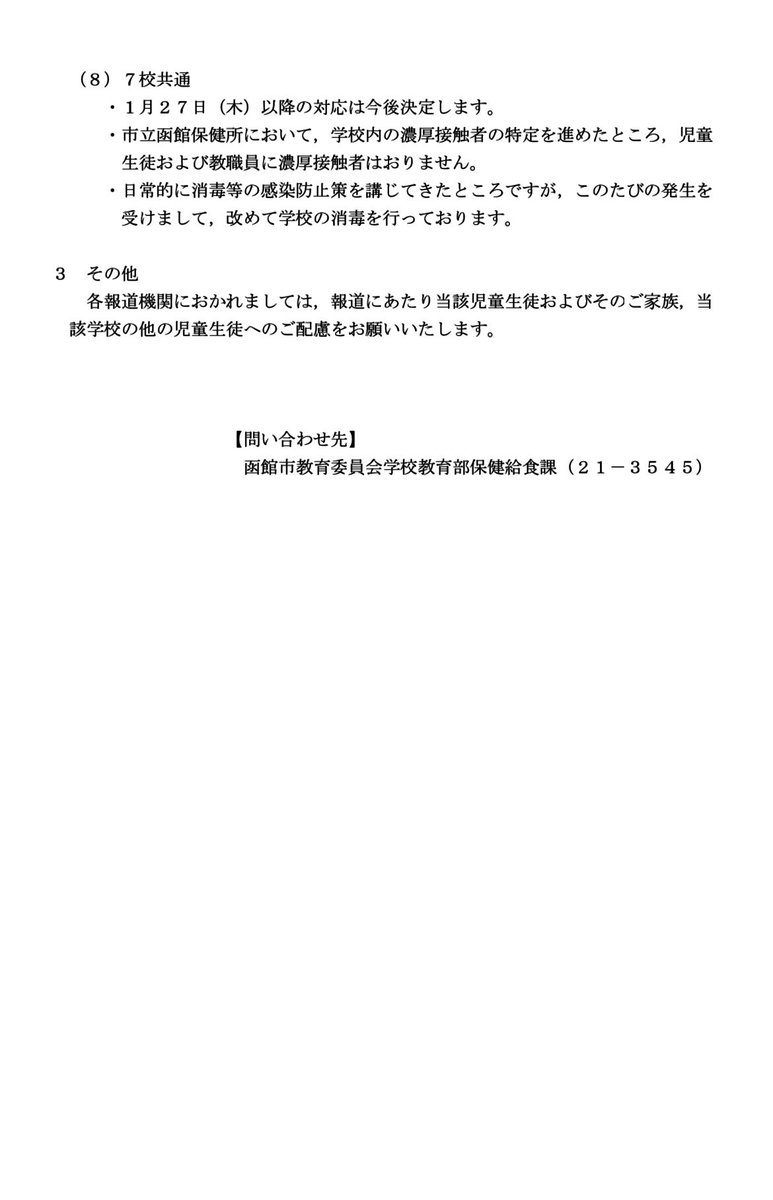 （8）７校共通

・1月２７日（木）以降の対応は今後決定します。

・市立函館保健所において，学校内の濃厚接触者の特定を進めたところ，児童生徒および教職員に濃厚接触者はおりません。

・日常的に消毒等の感染防止策を講じてきたところですが，このたびの発生を受けまして，改めて学校の消毒を行っております。

3　その他

各報道機関におかれましては，報道にあたり当該児童生徒およびそのご家族，当該学校の他の児童生徒へのご配慮をお願いいたします。

【問い合わせ先】

函館市教育委員会学校教育部保健給食課（２１－３５４５）